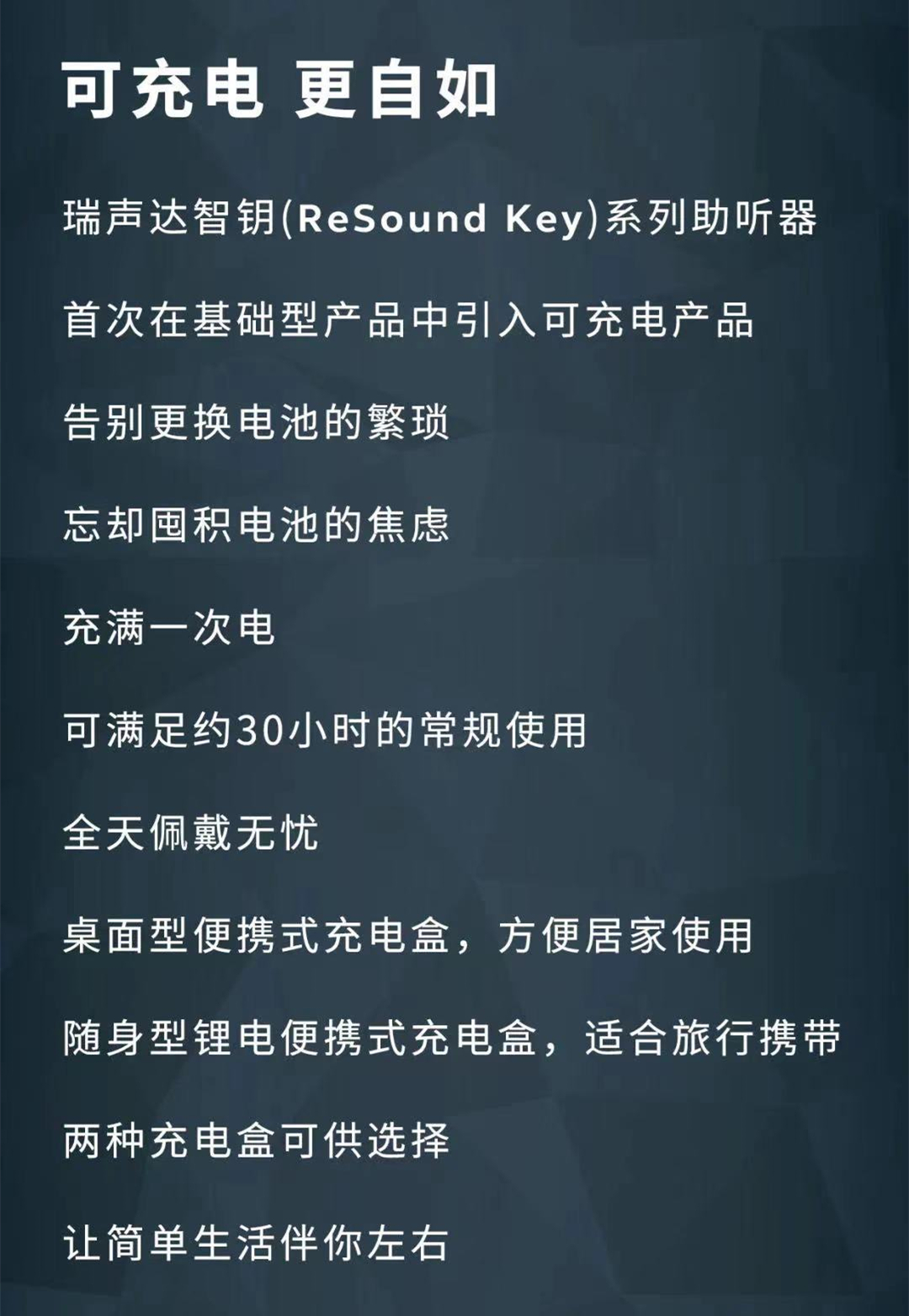 可充电 更自如

瑞声达智钥(ReSound Key)系列助听器

首次在基础型产品中引入可充电产品

告别更换电池的繁琐

忘却囤积电池的焦虑

充满一次电

可满足约30小时的常规使用

全天佩戴无忧

桌面型便携式充电盒，方便居家使用

随身型锂电便携式充电盒，适合旅行携带

两种充电盒可供选择

让简单生活伴你左右